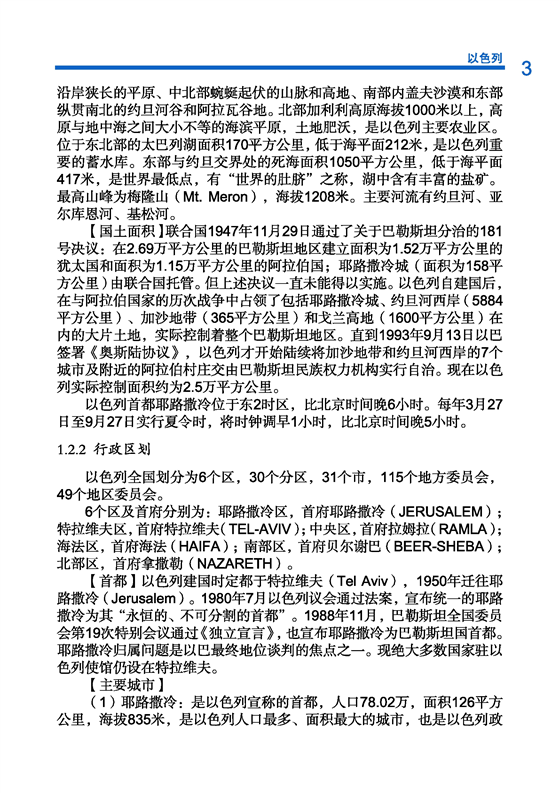 以色列 3

沿岸狭长的平原、中北部蜿蜒起伏的山脉和高地、南部内盖夫沙漠和东部纵贯南北的约旦河谷和阿拉瓦谷地。北部加利利高原海拔1000米以上，高原与地中海之间大小不等的海滨平原，土地肥沃，是以色列主要农业区。位于东北部的太巴列湖面积170平方公里，低于海平面212米，是以色列重要的蓄水库。东部与约旦交界处的死海面积1050平方公里，低于海平面417米，是世界最低点，有“世界的肚脐”之称，湖中含有丰富的盐矿。最高山峰为梅隆山（Mt. Meron），海拔1208米。主要河流有约旦河、亚尔库恩河、基松河。

【国土面积】联合国1947年11月29日通过了关于巴勒斯坦分治的181号决议：在2.69万平方公里的巴勒斯坦地区建立面积为1.52万平方公里的犹太国和面积为1.15万平方公里的阿拉伯国；耶路撒冷城（面积为158平方公里）由联合国托管。但上述决议一直未能得以实施。以色列自建国后，在与阿拉伯国家的历次战争中占领了包括耶路撒冷城、约旦河西岸（5884平方公里）、加沙地带（365平方公里）和戈兰高地（1600平方公里）在内的大片土地，实际控制着整个巴勒斯坦地区。直到1993年9月13日以巴签署《奥斯陆协议》，以色列才开始陆续将加沙地带和约旦河西岸的7个城市及附近的阿拉伯村庄交由巴勒斯坦民族权力机构实行自治。现在以色列实际控制面积约为2.5万平方公里。

以色列首都耶路撒冷位于东2时区，比北京时间晚6小时。每年3月27日至9月27日实行夏令时，将时钟调早1小时，比北京时间晚5小时。

1.2.2 行政区划

以色列全国划分为6个区，30个分区，31个市，115个地方委员会，49个地区委员会。

6个区及首府分别为：耶路撒冷区，首府耶路撒冷（JERUSALEM）；特拉维夫区，首府特拉维夫（TEL-AVIV）；中央区，首府拉姆拉（RAMLA）；海法区，首府海法（HAIFA）；南部区，首府贝尔谢巴（BEER-SHEBA）；北部区，首府拿撒勒（NAZARETH）。

【首都】以色列建国时定都于特拉维夫（Tel Aviv），1950年迁往耶路撒冷（Jerusalem）。1980年7月以色列议会通过法案，宣布统一的耶路撒冷为其“永恒的、不可分割的首都”。1988年11月，巴勒斯坦全国委员会第19次特别会议通过《独立宣言》，也宣布耶路撒冷为巴勒斯坦国首都。耶路撒冷归属问题是以巴最终地位谈判的焦点之一。现绝大多数国家驻以色列使馆仍设在特拉维夫。

【主要城市】

（1）耶路撒冷：是以色列宣称的首都，人口78.02万，面积126平方公里，海拔835米，是以色列人口最多、面积最大的城市，也是以色列政